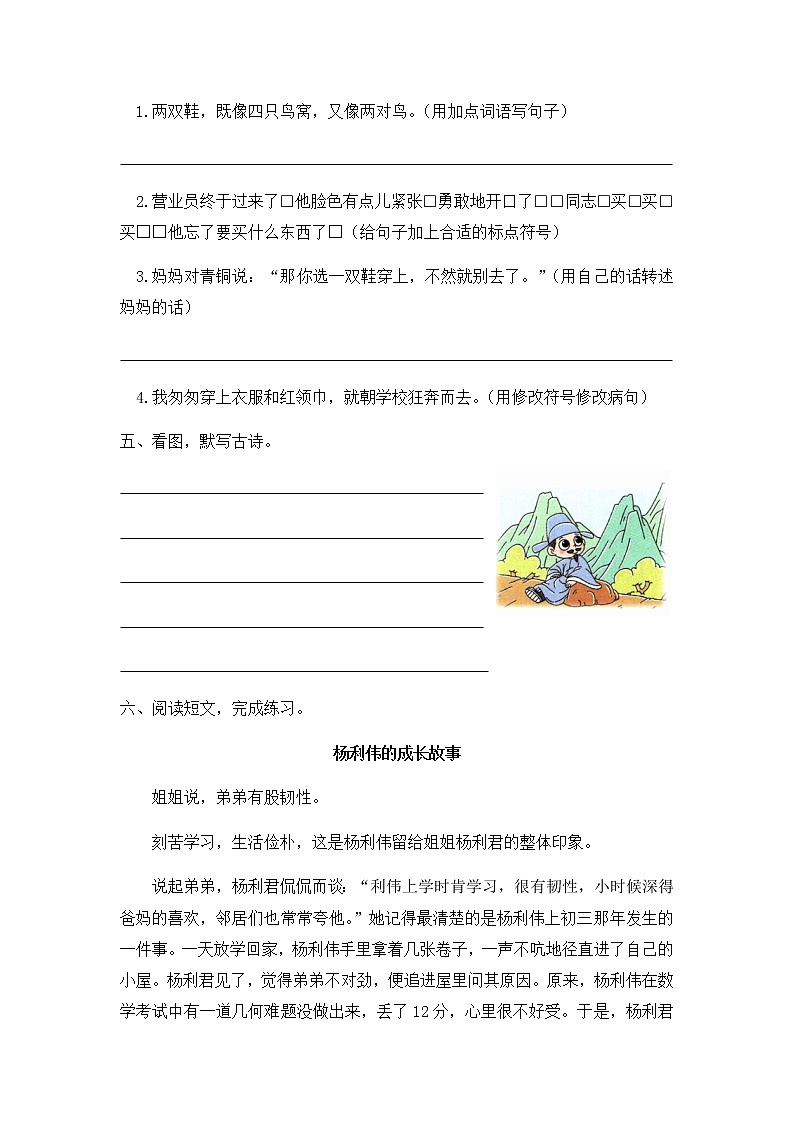 1.两双鞋，既像四只鸟窝，又像两对鸟。（用加点词语写句子）

2.营业员终于过来了□他脸色有点儿紧张□勇敢地开口了□□同志□买□买□买□□他忘了要买什么东西了□（给句子加上合适的标点符号）

3.妈妈对青铜说：“那你选一双鞋穿上，不然就别去了。”（用自己的话转述妈妈的话）

4.我匆匆穿上衣服和红领巾，就朝学校狂奔而去。（用修改符号修改病句）

五、看图，默写古诗。

六、阅读短文，完成练习。

杨利伟的成长故事

姐姐说，弟弟有股韧性。

刻苦学习，生活俭朴，这是杨利伟留给姐姐杨利君的整体印象。

说起弟弟，杨利君侃侃而谈：“利伟上学时肯学习，很有韧性，小时候深得爸妈的喜欢，邻居们也常常夸他。”她记得最清楚的是杨利伟上初三那年发生的一件事。一天放学回家，杨利伟手里拿着几张卷子，一声不吭地径直进了自己的小屋。杨利君见了，觉得弟弟不对劲，便追进屋里问其原因。原来，杨利伟在数学考试中有一道几何难题没做出来，丢了 12 分，心里很不好受。于是，杨利君